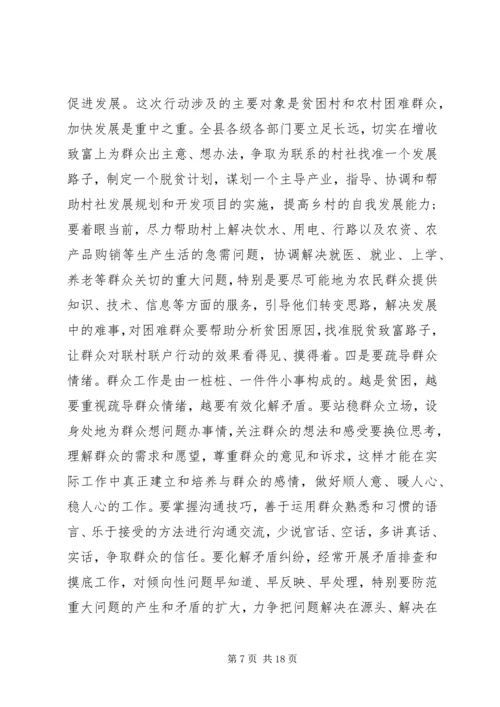 促进发展。这次行动涉及的主要对象是贫困村和农村困难群众，加快发展是重中之重。全县各级各部门要立足长远，切实在增收致富上为群众出主意、想办法，争取为联系的村社找准一个发展路子，制定一个脱贫计划，谋划一个主导产业，指导、协调和帮助村社发展规划和开发项目的实施，提高乡村的自我发展能力；要着眼当前，尽力帮助村上解决饮水、用电、行路以及农资、农产品购销等生产生活的急需问题，协调解决就医、就业、上学、养老等群众关切的重大问题，特别是要尽可能地为农民群众提供知识、技术、信息等方面的服务，引导他们转变思路，解决发展中的难事，对困难群众要帮助分析贫困原因，找准脱贫致富路子，让群众对联村联户行动的效果看得见、摸得着。四是要疏导群众情绪。群众工作是由一桩桩、一件件小事构成的。越是贫困，越要重视疏导群众情绪，越要有效化解矛盾。要站稳群众立场，设身处地为群众想问题办事情，关注群众的想法和感受要换位思考，理解群众的需求和愿望，尊重群众的意见和诉求，这样才能在实际工作中真正建立和培养与群众的感情，做好顺人意、暖人心、稳人心的工作。要掌握沟通技巧，善于运用群众熟悉和习惯的语言、乐于接受的方法进行沟通交流，少说官话、空话，多讲真话、实话，争取群众的信任。要化解矛盾纠纷，经常开展矛盾排查和摸底工作，对倾向性问题早知道、早反映、早处理，特别要防范重大问题的产生和矛盾的扩大，力争把问题解决在源头、解决在

第 7 页 共 18 页